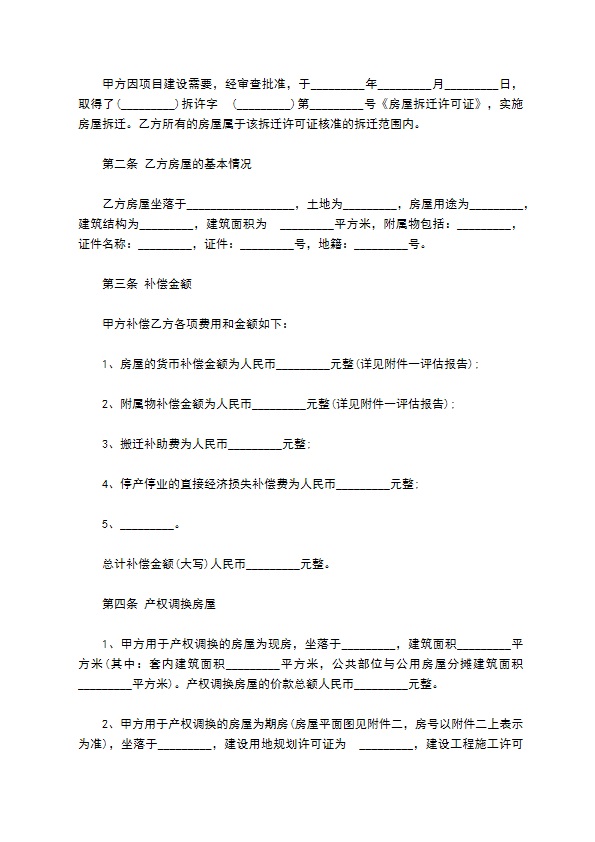 甲方因项目建设需要，经审查批准，于_________年_________月_________日，取得了(_________)拆许字 (_________)第_________号《房屋拆迁许可证》，实施房屋拆迁。乙方所有的房屋属于该拆迁许可证核准的拆迁范围内。

第二条 乙方房屋的基本情况

乙方房屋坐落于__________________，土地为_________，房屋用途为_________，建筑结构为_________，建筑面积为 _________平方米，附属物包括：_________，证件名称：_________，证件：_________号，地籍：_________号。

第三条 补偿金额

甲方补偿乙方各项费用和金额如下：

1、房屋的货币补偿金额为人民币_________元整(详见附件一评估报告)；

2、附属物补偿金额为人民币_________元整(详见附件一评估报告)；

3、搬迁补助费为人民币_________元整；

4、停产停业的直接经济损失补偿费为人民币_________元整；

5、_________。

总计补偿金额(大写)人民币_________元整。

第四条 产权调换房屋

1、甲方用于产权调换的房屋为现房，坐落于_________，建筑面积_________平方米(其中：套内建筑面积_________平方米，公共部位与公用房屋分摊建筑面积_________平方米)。产权调换房屋的价款总额人民币_________元整。

2、甲方用于产权调换的房屋为期房(房屋平面图见附件二，房号以附件二上表示为准)，坐落于_________，建设用地规划许可证为 _________，建设工程施工许可